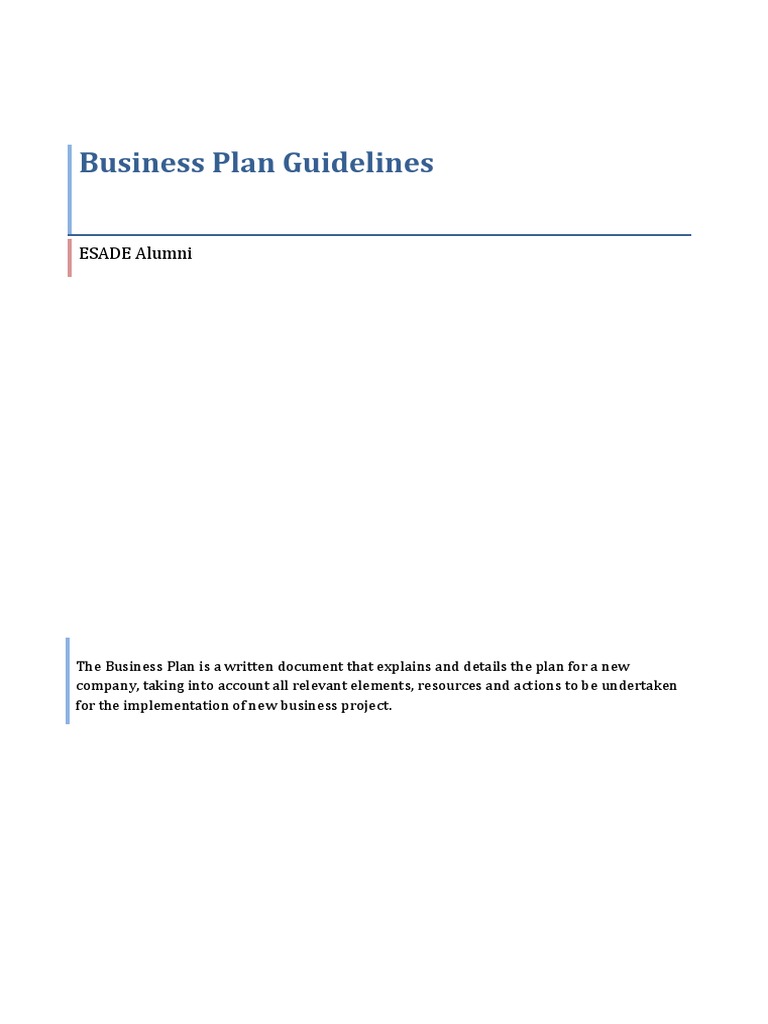 Business Plan Guidelines

ESADE Alumni

The Business Plan is a written document that explains and details the plan for a new company, taking into account all relevant elements, resources and actions to be undertaken for the implementation of new business project.